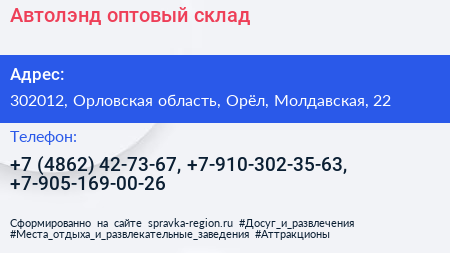 Автолэнд оптовый склад

Адрес:

302012, Орловская область, Орёл, Молдавская, 22

Телефон:

+7 (4862) 42-73-67, +7-910-302-35-63, +7-905-169-00-26

Сформированно на сайте spravka-region.ru #Досуг_и_развлечения #Места_отдыха_и_развлекательные_заведения #Аттракционы